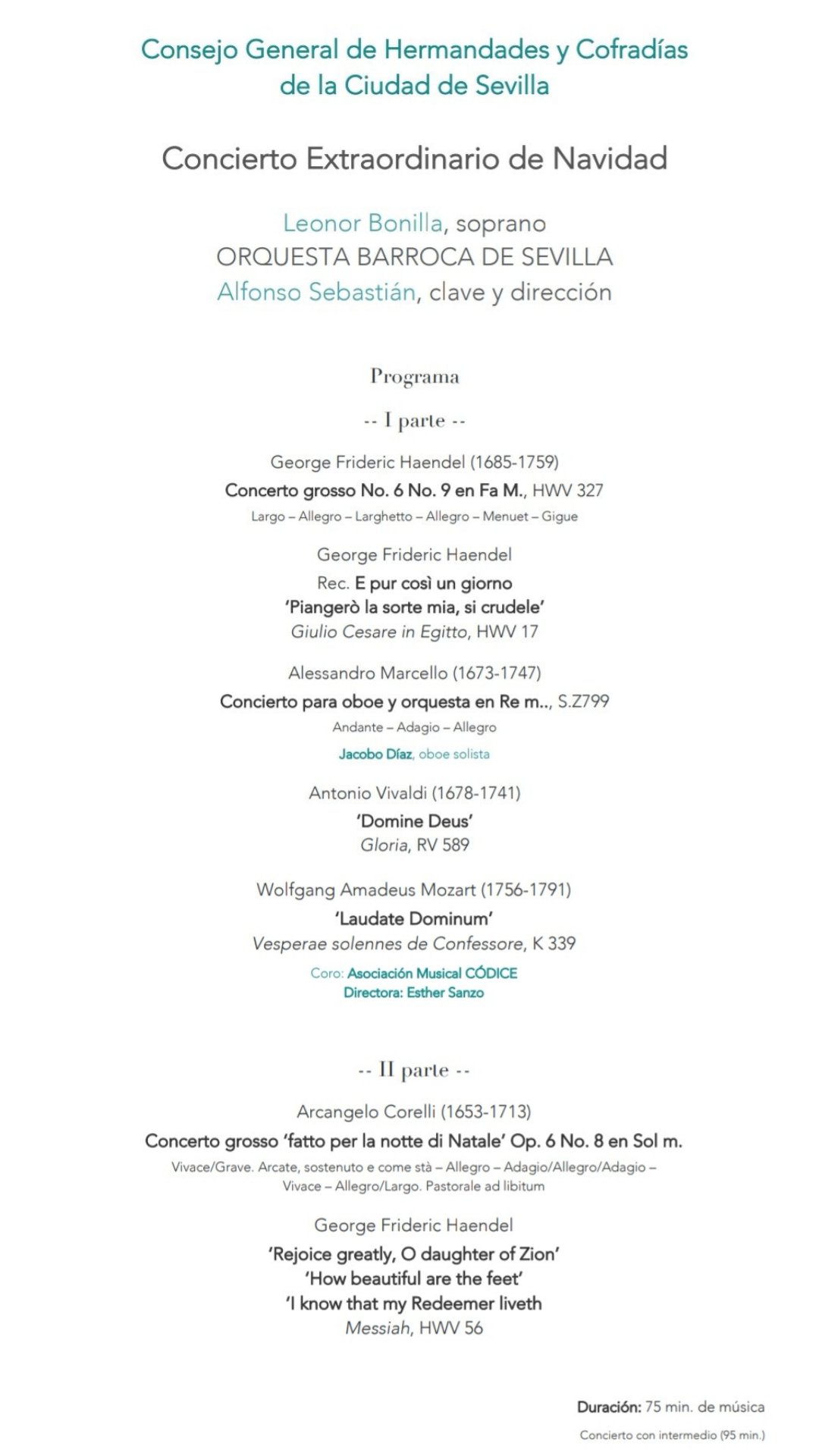 Consejo General de Hermandades y Cofradías de la Ciudad de Sevilla

Concierto Extraordinario de Navidad

Leonor Bonilla, soprano
ORQUESTA BARROCA DE SEVILLA
Alfonso Sebastián, clave y dirección

Programa

-- I parte --

George Frideric Haendel (1685-1759)
Concerto grosso No. 6 No. 9 en Fa M., HWV 327
Largo – Allegro – Larghetto – Allegro – Menuet – Gigue

George Frideric Haendel
Rec. E pur così un giorno
'Piangerò la sorte mia, si crudele'
Giulio Cesare in Egitto, HWV 17

Alessandro Marcello (1673-1747)
Concierto para oboe y orquesta en Re m.., S.Z799
Andante – Adagio – Allegro
Jacobo Díaz, oboe solista

Antonio Vivaldi (1678-1741)
'Domine Deus'
Gloria, RV 589

Wolfgang Amadeus Mozart (1756-1791)
'Laudate Dominum'
Vesperae solennes de Confessore, K 339
Coro: Asociación Musical CÓDICE
Directora: Esther Sanzo

-- II parte --

Arcangelo Corelli (1653-1713)
Concerto grosso 'fatto per la notte di Natale' Op. 6 No. 8 en Sol m.
Vivace/Grave. Arcate, sostenuto e come stà – Allegro – Adagio/Allegro/Adagio – Vivace – Allegro/Largo. Pastorale ad libitum

George Frideric Haendel
'Rejoice greatly, O daughter of Zion'
'How beautiful are the feet'
'I know that my Redeemer liveth
Messiah, HWV 56

Duración: 75 min. de música
Concierto con intermedio (95 min.)